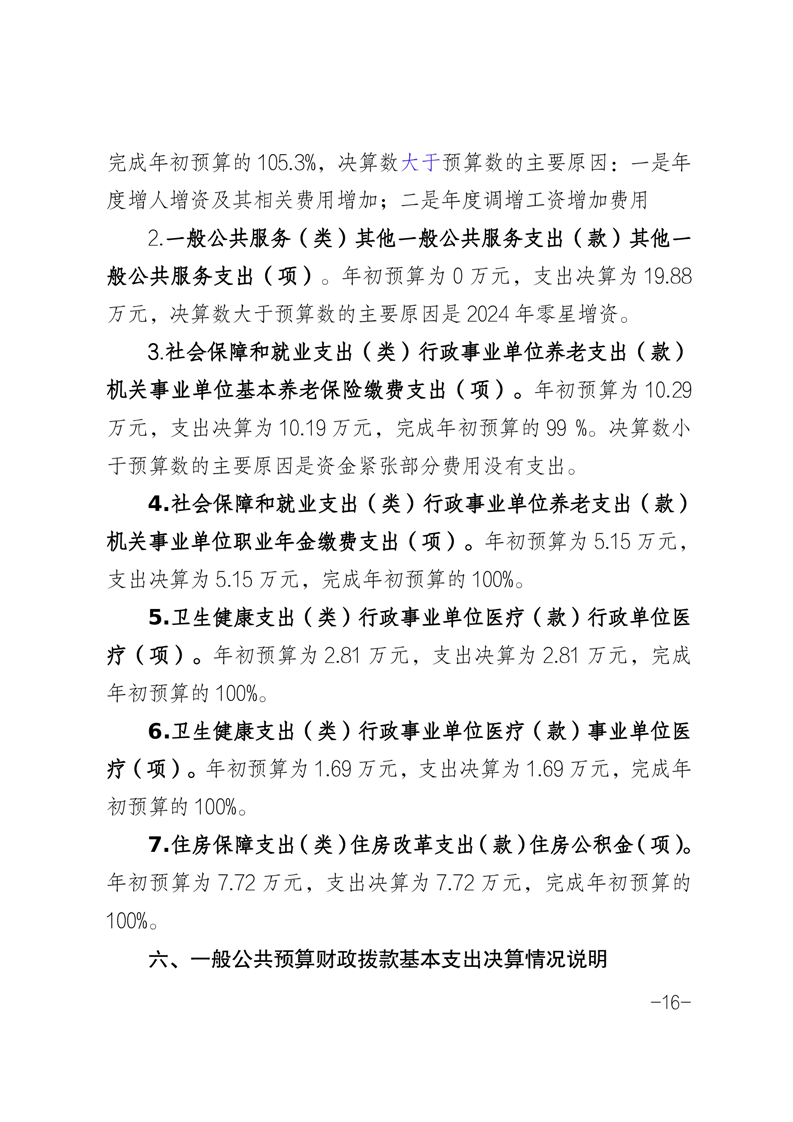 完成年初预算的 105.3%，决算数大于预算数的主要原因：一是年度增人增资及其相关费用增加；二是年度调增工资增加费用

2.一般公共服务（类）其他一般公共服务支出（款）其他一般公共服务支出（项）。年初预算为 0 万元，支出决算为 19.88 万元，决算数大于预算数的主要原因是 2024 年零星增资。

3.社会保障和就业支出（类）行政事业单位养老支出（款）机关事业单位基本养老保险缴费支出（项）。年初预算为 10.29 万元，支出决算为 10.19 万元，完成年初预算的 99 %。决算数小于预算数的主要原因是资金紧张部分费用没有支出。

4.社会保障和就业支出（类）行政事业单位养老支出（款）机关事业单位职业年金缴费支出（项）。年初预算为 5.15 万元，支出决算为 5.15 万元，完成年初预算的 100%。

5.卫生健康支出（类）行政事业单位医疗（款）行政单位医疗（项）。年初预算为 2.81 万元，支出决算为 2.81 万元，完成年初预算的 100%。

6.卫生健康支出（类）行政事业单位医疗（款）事业单位医疗（项）。年初预算为 1.69 万元，支出决算为 1.69 万元，完成年初预算的 100%。

7.住房保障支出（类）住房改革支出（款）住房公积金（项）。年初预算为 7.72 万元，支出决算为 7.72 万元，完成年初预算的 100%。

六、一般公共预算财政拨款基本支出决算情况说明

-16-